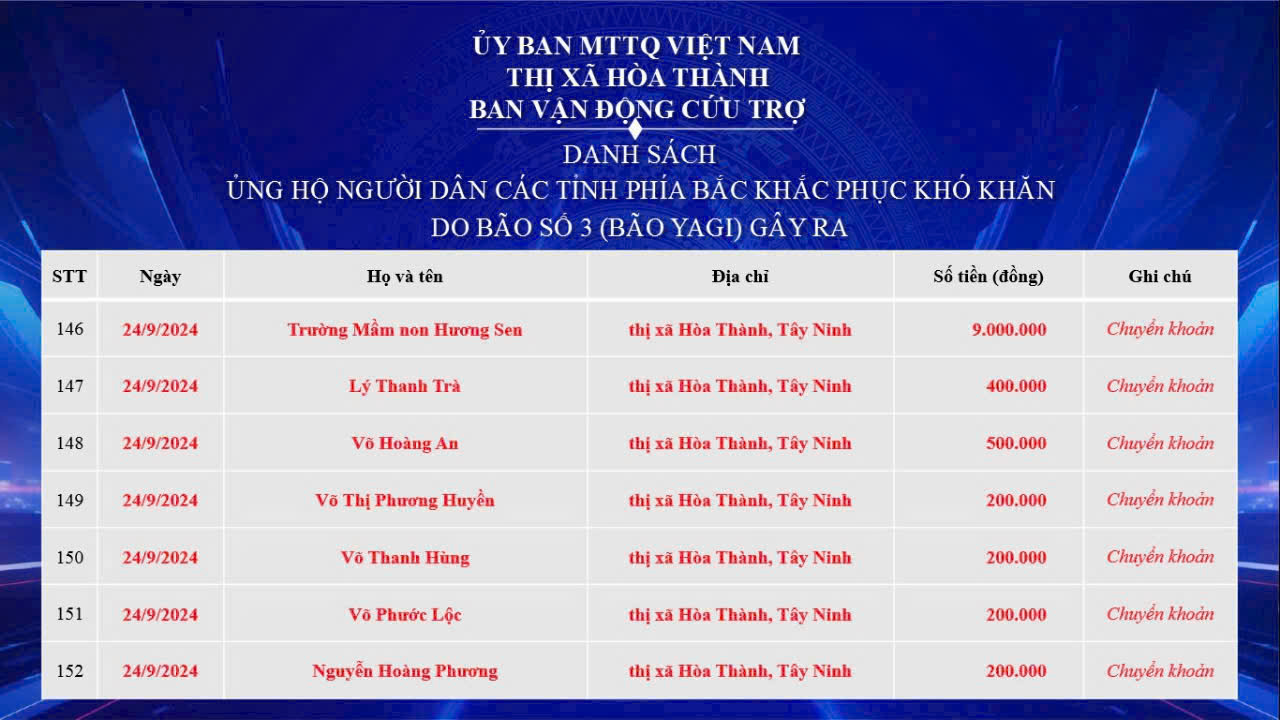 ỦY BAN MTTQ VIỆT NAM
THỊ XÃ HÒA THÀNH
BAN VẬN ĐỘNG CỨU TRỢ

DANH SÁCH
ỦNG HỘ NGƯỜI DÂN CÁC TỈNH PHÍA BẮC KHẮC PHỤC KHÓ KHĂN
DO BÃO SỐ 3 (BÃO YAGI) GÂY RA

| STT | Ngày | Họ và tên | Địa chỉ | Số tiền (đồng) | Ghi chú |
|---|---|---|---|---|---|
| 146 | 24/9/2024 | Trường Mầm non Hương Sen | thị xã Hòa Thành, Tây Ninh | 9.000.000 | Chuyển khoản |
| 147 | 24/9/2024 | Lý Thanh Trà | thị xã Hòa Thành, Tây Ninh | 400.000 | Chuyển khoản |
| 148 | 24/9/2024 | Võ Hoàng An | thị xã Hòa Thành, Tây Ninh | 500.000 | Chuyển khoản |
| 149 | 24/9/2024 | Võ Thị Phương Huyền | thị xã Hòa Thành, Tây Ninh | 200.000 | Chuyển khoản |
| 150 | 24/9/2024 | Võ Thanh Hùng | thị xã Hòa Thành, Tây Ninh | 200.000 | Chuyển khoản |
| 151 | 24/9/2024 | Võ Phước Lộc | thị xã Hòa Thành, Tây Ninh | 200.000 | Chuyển khoản |
| 152 | 24/9/2024 | Nguyễn Hoàng Phương | thị xã Hòa Thành, Tây Ninh | 200.000 | Chuyển khoản |